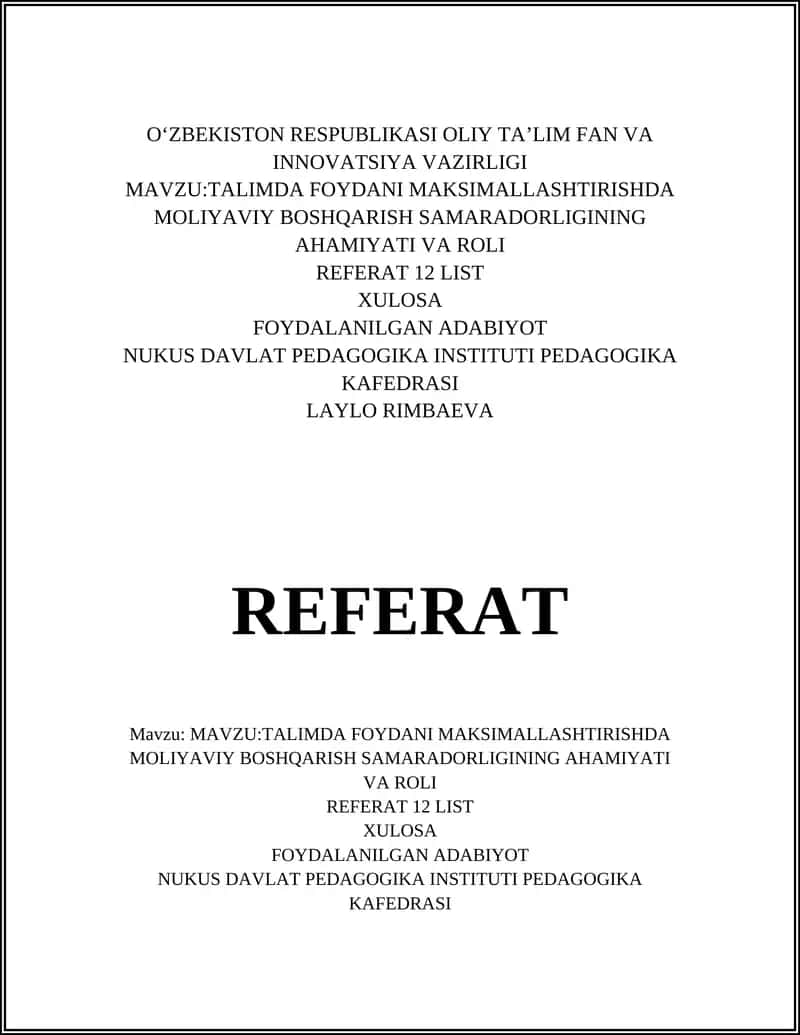 O‘ZBEKISTON RESPUBLIKASI OLIY TA’LIM FAN VA INNOVATSIYA VAZIRLIGI
MAVZU:TALIMDA FOYDANI MAKSIMALLASHTIRISHDA MOLIYAVIY BOSHQARISH SAMARADORLIGINING AHAMIYATI VA ROLI
REFERAT 12 LIST
XULOSA
FOYDALANILGAN ADABIYOT
NUKUS DAVLAT PEDAGOGIKA INSTITUTI PEDAGOGIKA KAFEDRASI
LAYLO RIMBAEVA

REFERAT

Mavzu: MAVZU:TALIMDA FOYDANI MAKSIMALLASHTIRISHDA MOLIYAVIY BOSHQARISH SAMARADORLIGINING AHAMIYATI VA ROLI
REFERAT 12 LIST
XULOSA
FOYDALANILGAN ADABIYOT
NUKUS DAVLAT PEDAGOGIKA INSTITUTI PEDAGOGIKA KAFEDRASI